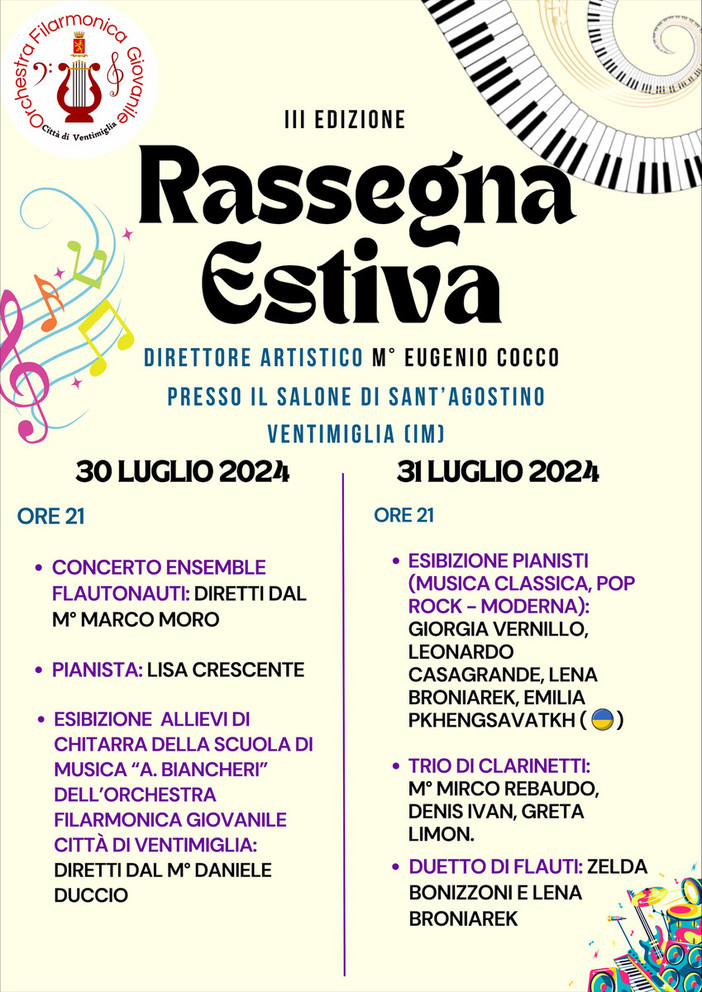 Orchestra Filarmonica Giovanile
Città di Ventimiglia

III EDIZIONE

Rassegna Estiva

DIRETTORE ARTISTICO M° EUGENIO COCCO
PRESSO IL SALONE DI SANT'AGOSTINO
VENTIMIGLIA (IM)

30 LUGLIO 2024

ORE 21

• CONCERTO ENSEMBLE FLAUTONAUTI: DIRETTI DAL M° MARCO MORO

• PIANISTA: LISA CRESCENTE

• ESIBIZIONE ALLIEVI DI CHITARRA DELLA SCUOLA DI MUSICA "A. BIANCHERI" DELL'ORCHESTRA FILARMONICA GIOVANILE CITTÀ DI VENTIMIGLIA: DIRETTI DAL M° DANIELE DUCCIO

31 LUGLIO 2024

ORE 21

• ESIBIZIONE PIANISTI (MUSICA CLASSICA, POP ROCK - MODERNA): GIORGIA VERNILLO, LEONARDO CASAGRANDE, LENA BRONIAREK, EMILIA PKHENGSAVATKH ( )

• TRIO DI CLARINETTI: M° MIRCO REBAUDO, DENIS IVAN, GRETA LIMON.

• DUETTO DI FLAUTI: ZELDA BONIZZONI E LENA BRONIAREK